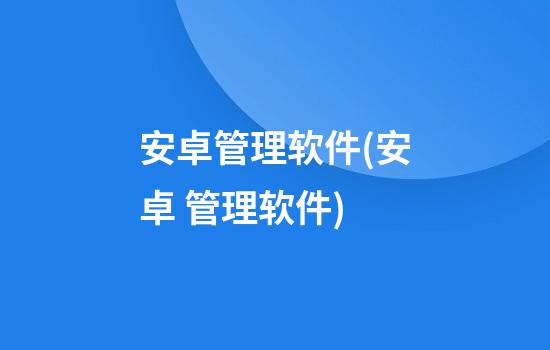 安卓管理软件(安卓 管理软件)